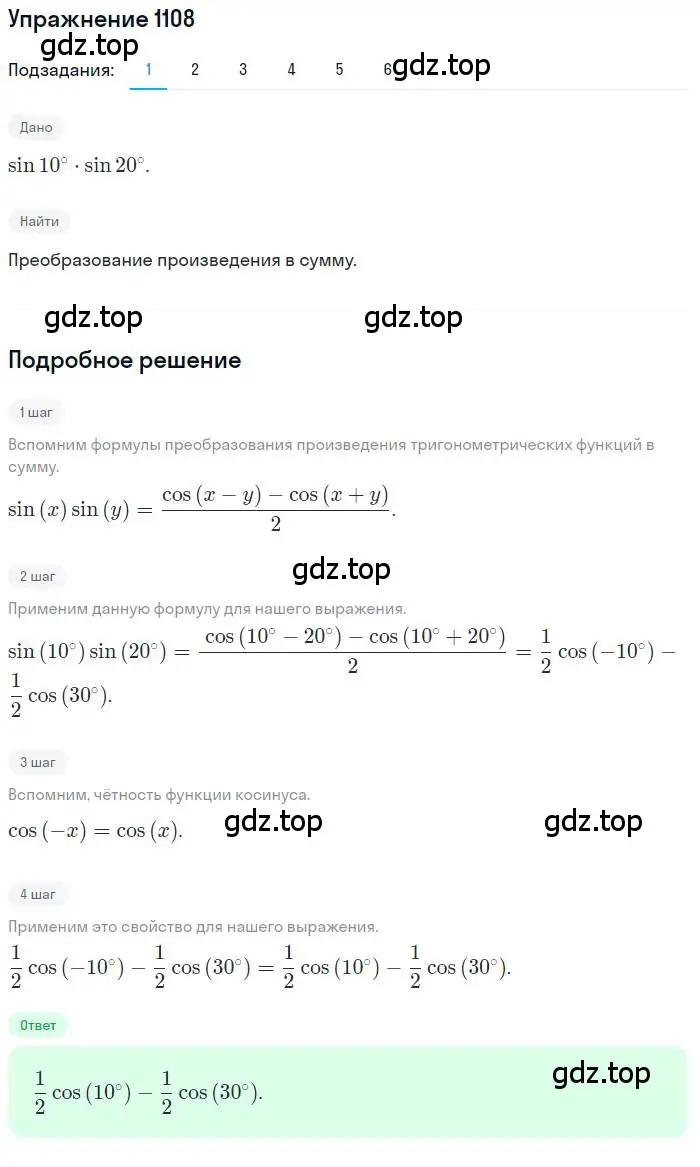 Упражнение 1108
gdz.top
Подзадания: 1 2 3 4 5 6 gdz.top

Дано

$\sin 10^\circ \cdot \sin 20^\circ$.

Найти

Преобразование произведения в сумму.

gdz.top gdz.top

Подробное решение

1 шаг

Вспомним формулы преобразования произведения тригонометрических функций в сумму.

$\sin(x)\sin(y) = \frac{\cos(x-y) - \cos(x+y)}{2}$.

2 шаг

gdz.top

Применим данную формулу для нашего выражения.

$\sin(10^\circ)\sin(20^\circ) = \frac{\cos(10^\circ - 20^\circ) - \cos(10^\circ + 20^\circ)}{2} = \frac{1}{2}\cos(-10^\circ) - \frac{1}{2}\cos(30^\circ)$.

3 шаг

Вспомним, чётность функции косинуса.

$\cos(-x) = \cos(x)$. gdz.top gdz.top

4 шаг

Применим это свойство для нашего выражения.

$\frac{1}{2}\cos(-10^\circ) - \frac{1}{2}\cos(30^\circ) = \frac{1}{2}\cos(10^\circ) - \frac{1}{2}\cos(30^\circ)$.

Ответ

$\frac{1}{2}\cos(10^\circ) - \frac{1}{2}\cos(30^\circ)$. gdz.top